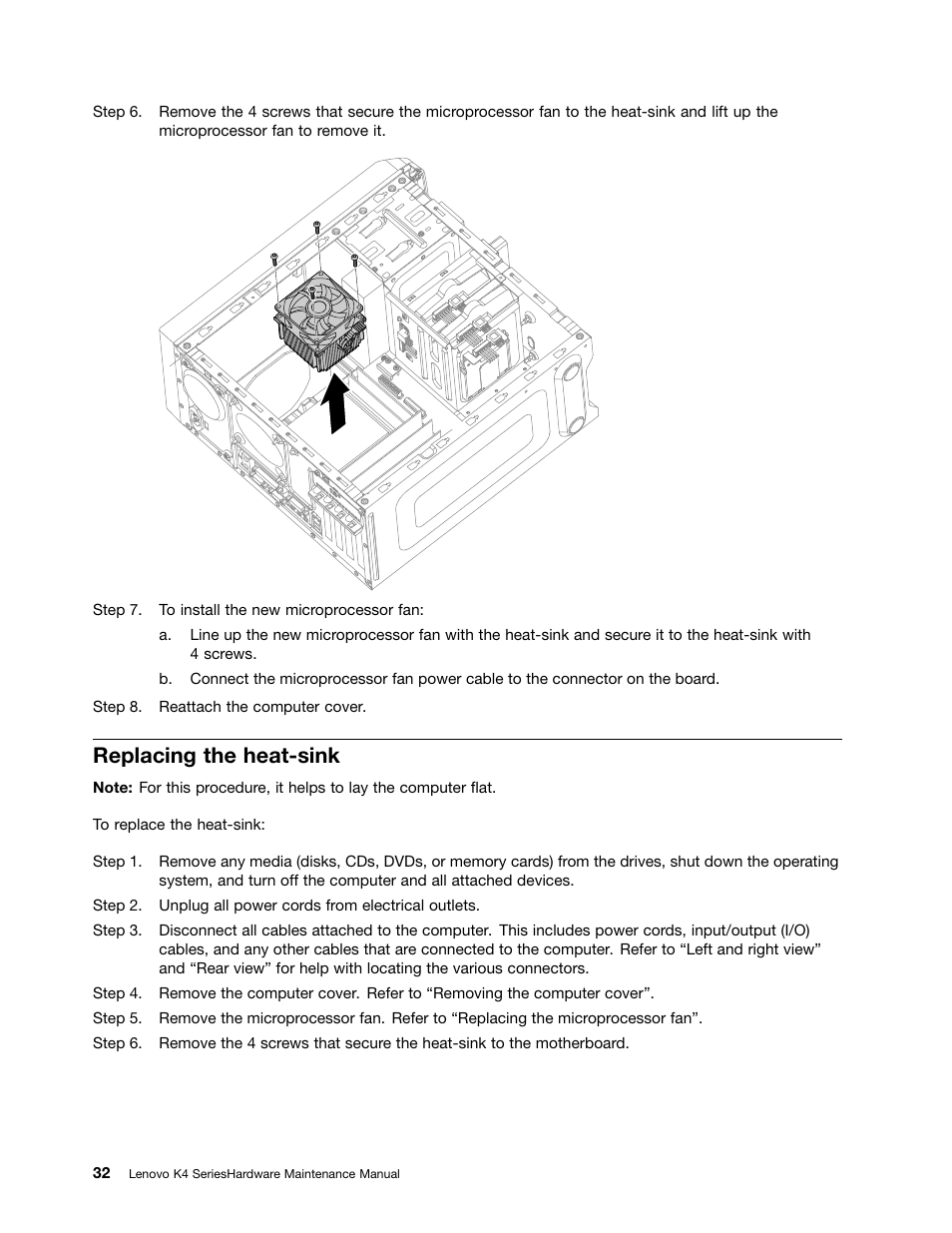 Step 6. Remove the 4 screws that secure the microprocessor fan to the heat-sink and lift up the microprocessor fan to remove it.

Step 7. To install the new microprocessor fan:

a. Line up the new microprocessor fan with the heat-sink and secure it to the heat-sink with 4 screws.

b. Connect the microprocessor fan power cable to the connector on the board.

Step 8. Reattach the computer cover.

Replacing the heat-sink

Note: For this procedure, it helps to lay the computer flat.

To replace the heat-sink:

Step 1. Remove any media (disks, CDs, DVDs, or memory cards) from the drives, shut down the operating system, and turn off the computer and all attached devices.

Step 2. Unplug all power cords from electrical outlets.

Step 3. Disconnect all cables attached to the computer. This includes power cords, input/output (I/O) cables, and any other cables that are connected to the computer. Refer to “Left and right view” and “Rear view” for help with locating the various connectors.

Step 4. Remove the computer cover. Refer to “Removing the computer cover”.

Step 5. Remove the microprocessor fan. Refer to “Replacing the microprocessor fan”.

Step 6. Remove the 4 screws that secure the heat-sink to the motherboard.

32 Lenovo K4 SeriesHardware Maintenance Manual